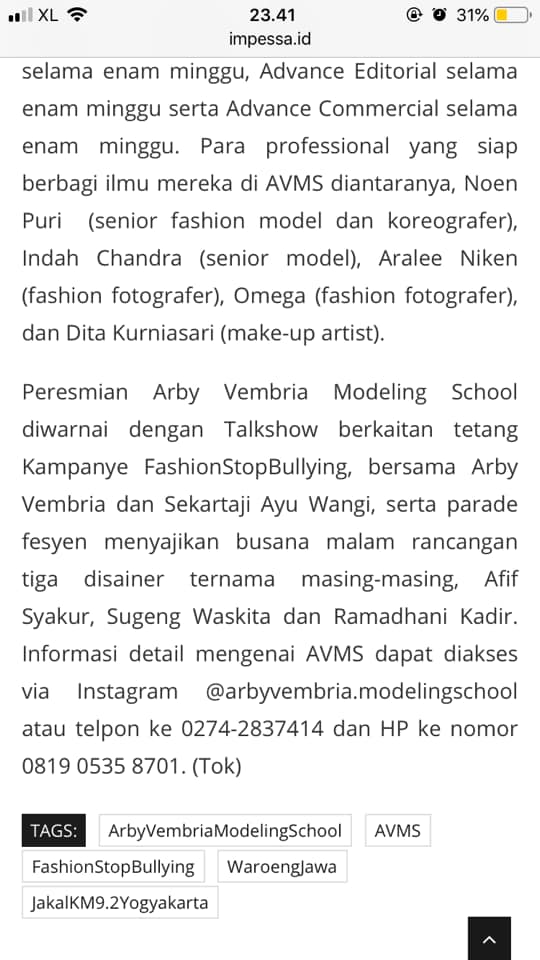 XL 23.41 31%
impessa.id

selama enam minggu, Advance Editorial selama enam minggu serta Advance Commercial selama enam minggu. Para professional yang siap berbagi ilmu mereka di AVMS diantaranya, Noen Puri (senior fashion model dan koreografer), Indah Chandra (senior model), Aralee Niken (fashion fotografer), Omega (fashion fotografer), dan Dita Kurniasari (make-up artist).

Peresmian Arby Vembria Modeling School diwarnai dengan Talkshow berkaitan tetang Kampanye FashionStopBullying, bersama Arby Vembria dan Sekartaji Ayu Wangi, serta parade fesyen menyajikan busana malam rancangan tiga disainer ternama masing-masing, Afif Syakur, Sugeng Waskita dan Ramadhani Kadir. Informasi detail mengenai AVMS dapat diakses via Instagram @arbyvembria.modelingschool atau telpon ke 0274-2837414 dan HP ke nomor 0819 0535 8701. (Tok)

TAGS: ArbyVembriaModelingSchool AVMS FashionStopBullying WaroengJawa JakalKM9.2Yogyakarta